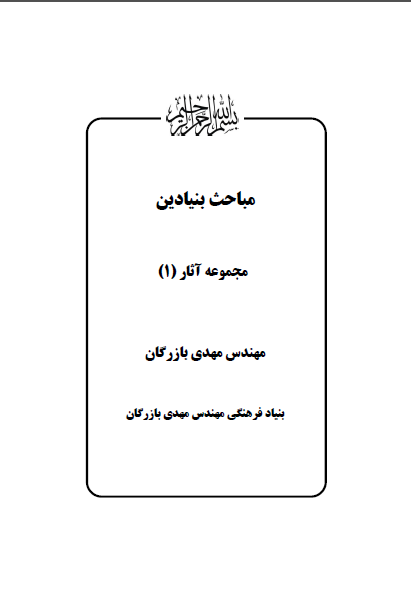 بسم الله الرحمن الرحیم

مباحث بنیادین

مجموعه آثار (۱)

مهندس مهدی بازرگان

بنیاد فرهنگی مهندس مهدی بازرگان